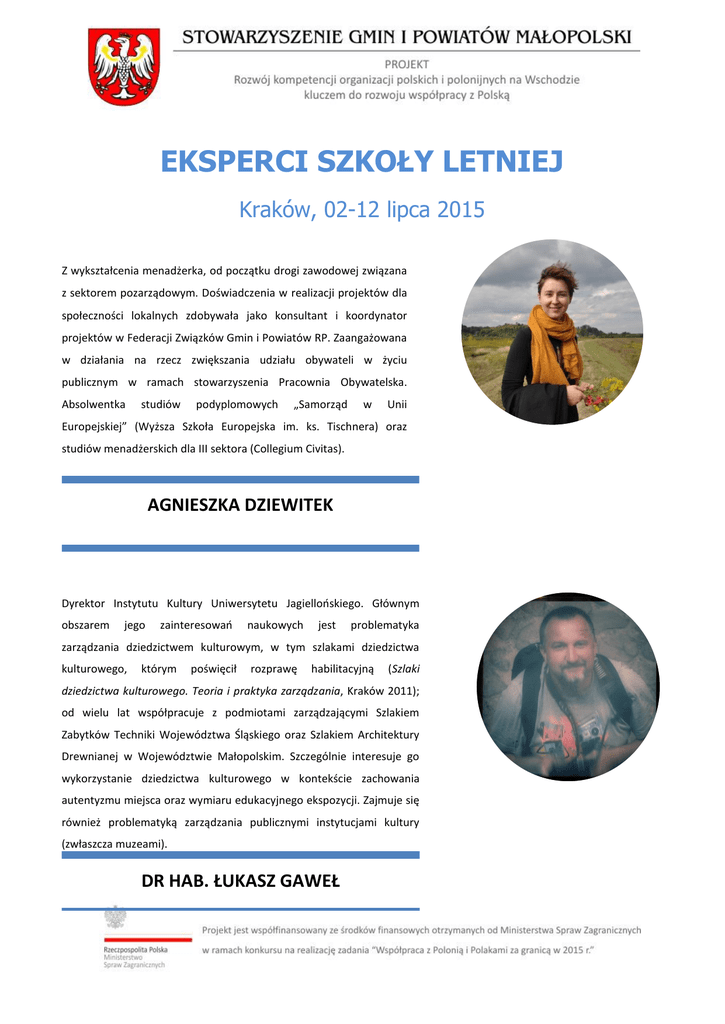 STOWARZYSZENIE GMIN I POWIATÓW MAŁOPOLSKI

PROJEKT
Rozwój kompetencji organizacji polskich i polonijnych na Wschodzie kluczem do rozwoju współpracy z Polską

EKSPERCI SZKOŁY LETNIEJ

Kraków, 02-12 lipca 2015

Z wykształcenia menadżerka, od początku drogi zawodowej związana z sektorem pozarządowym. Doświadczenia w realizacji projektów dla społeczności lokalnych zdobywała jako konsultant i koordynator projektów w Federacji Związków Gmin i Powiatów RP. Zaangażowana w działania na rzecz zwiększania udziału obywateli w życiu publicznym w ramach stowarzyszenia Pracownia Obywatelska. Absolwentka studiów podyplomowych „Samorząd w Unii Europejskiej" (Wyższa Szkoła Europejska im. ks. Tischnera) oraz studiów menadżerskich dla III sektora (Collegium Civitas).

AGNIESZKA DZIEWITEK

Dyrektor Instytutu Kultury Uniwersytetu Jagiellońskiego. Głównym obszarem jego zainteresowań naukowych jest problematyka zarządzania dziedzictwem kulturowym, w tym szlakami dziedzictwa kulturowego, którym poświęcił rozprawę habilitacyjną (Szlaki dziedzictwa kulturowego. Teoria i praktyka zarządzania, Kraków 2011); od wielu lat współpracuje z podmiotami zarządzającymi Szlakiem Zabytków Techniki Województwa Śląskiego oraz Szlakiem Architektury Drewnianej w Województwie Małopolskim. Szczególnie interesuje go wykorzystanie dziedzictwa kulturowego w kontekście zachowania autentyzmu miejsca oraz wymiaru edukacyjnego ekspozycji. Zajmuje się również problematyką zarządzania publicznymi instytucjami kultury (zwłaszcza muzeami).

DR HAB. ŁUKASZ GAWEŁ

Rzeczpospolita Polska
Ministerstwo
Spraw Zagranicznych

Projekt jest współfinansowany ze środków finansowych otrzymanych od Ministerstwa Spraw Zagranicznych w ramach konkursu na realizację zadania "Współpraca z Polonią i Polakami za granicą w 2015 r."